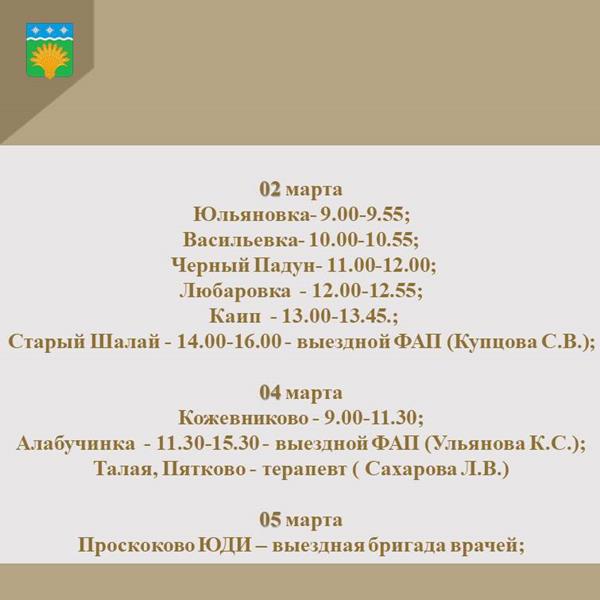 02 марта
Юльяновка- 9.00-9.55;
Васильевка- 10.00-10.55;
Черный Падун- 11.00-12.00;
Любаровка - 12.00-12.55;
Каип - 13.00-13.45.;
Старый Шалай - 14.00-16.00 - выездной ФАП (Купцова С.В.);

04 марта
Кожевниково - 9.00-11.30;
Алабучинка - 11.30-15.30 - выездной ФАП (Ульянова К.С.);
Талая, Пятково - терапевт ( Сахарова Л.В.)

05 марта
Проскоково ЮДИ – выездная бригада врачей;